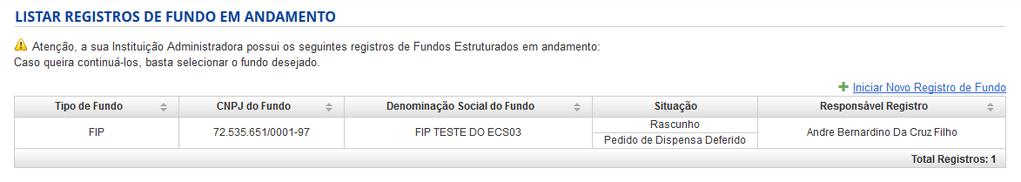 LISTAR REGISTROS DE FUNDO EM ANDAMENTO

Atenção, a sua Instituição Administradora possui os seguintes registros de Fundos Estruturados em andamento:
Caso queira continuá-los, basta selecionar o fundo desejado.

Iniciar Novo Registro de Fundo

| Tipo de Fundo | CNPJ do Fundo | Denominação Social do Fundo | Situação | Responsável Registro |
|---|---|---|---|---|
| FIP | 72.535.651/0001-97 | FIP TESTE DO ECS03 | Rascunho<br>Pedido de Dispensa Deferido | Andre Bernardino Da Cruz Filho |

Total Registros: 1